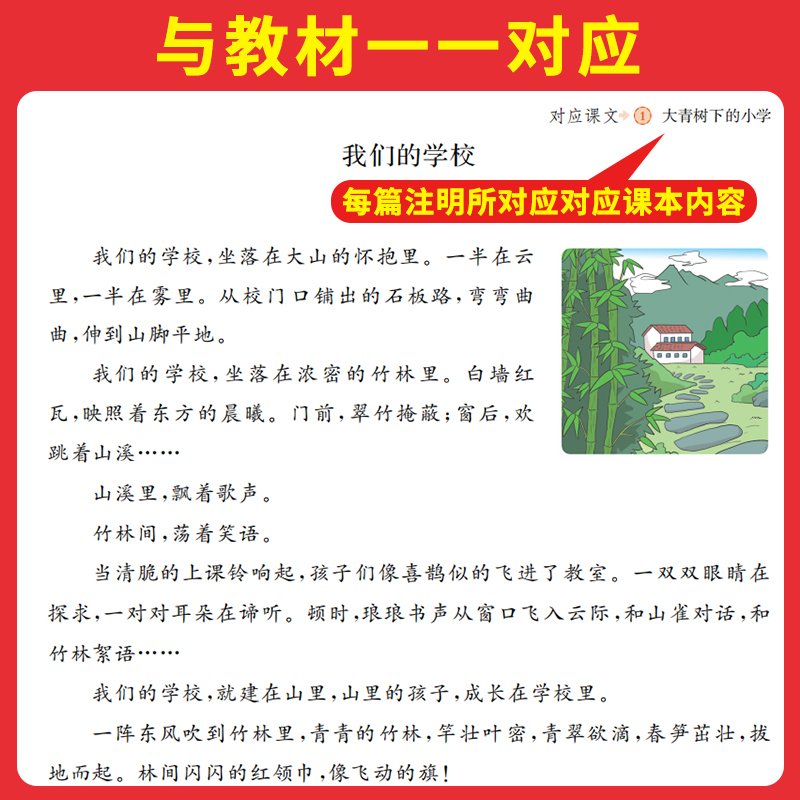 与教材一一对应

对应课文 1 大青树下的小学

我们的学校

每篇注明所对应对应课本内容

我们的学校，坐落在大山的怀抱里。一半在云里，一半在雾里。从校门口铺出的石板路，弯弯曲曲，伸到山脚平地。

我们的学校，坐落在浓密的竹林里。白墙红瓦，映照着东方的晨曦。门前，翠竹掩蔽；窗后，欢跳着山溪……

山溪里，飘着歌声。

竹林间，荡着笑语。

当清脆的上课铃响起，孩子们像喜鹊似的飞进了教室。一双双眼睛在探求，一对对耳朵在谛听。顿时，琅琅书声从窗口飞入云际，和山雀对话，和竹林絮语……

我们的学校，就建在山里，山里的孩子，成长在学校里。

一阵东风吹到竹林里，青青的竹林，竿壮叶密，青翠欲滴，春笋茁壮，拔地而起。林间闪闪的红领巾，像飞动的旗！